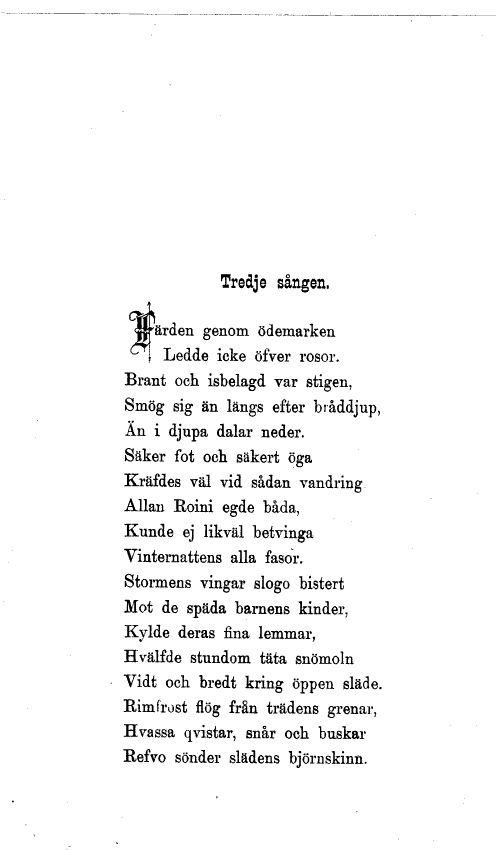 Tredje sången.

Färden genom ödemarken
Ledde icke öfver rosor.
Brant och isbelagd var stigen,
Smög sig än längs efter bråddjup,
Än i djupa dalar neder.
Säker fot och säkert öga
Kräfdes väl vid sådan vandring
Allan Roini egde båda,
Kunde ej likväl betvinga
Vinternattens alla fasor.
Stormens vingar slogo bistert
Mot de späda barnens kinder,
Kylde deras fina lemmar,
Hvälfde stundom täta snömoln
Vidt och bredt kring öppen släde.
Rimfrost flög från trädens grenar,
Hvassa qvistar, snår och buskar
Refvo sönder slädens björnskinn.